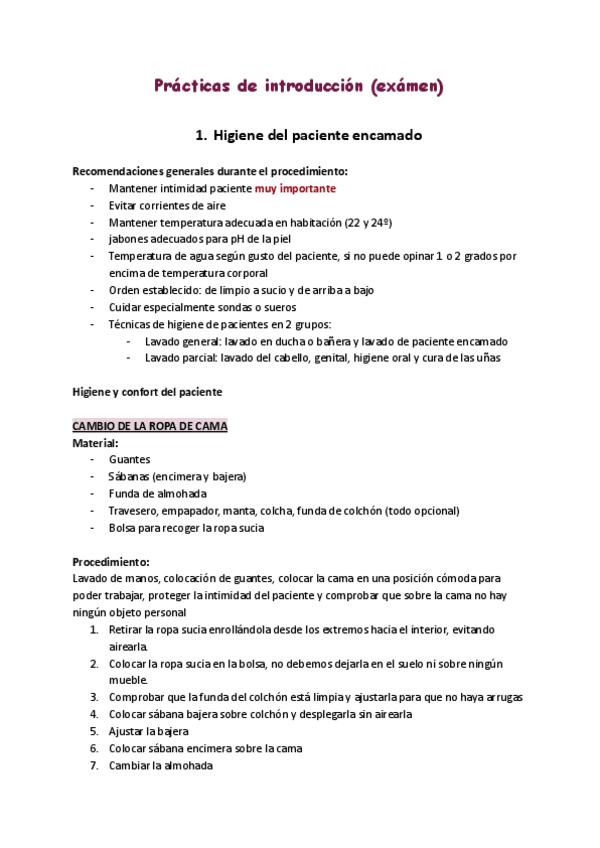 Prácticas de introducción (exámen)

1. Higiene del paciente encamado

Recomendaciones generales durante el procedimiento:
- Mantener intimidad paciente muy importante
- Evitar corrientes de aire
- Mantener temperatura adecuada en habitación (22 y 24º)
- jabones adecuados para pH de la piel
- Temperatura de agua según gusto del paciente, si no puede opinar 1 o 2 grados por encima de temperatura corporal
- Orden establecido: de limpio a sucio y de arriba a bajo
- Cuidar especialmente sondas o sueros
- Técnicas de higiene de pacientes en 2 grupos:
  - Lavado general: lavado en ducha o bañera y lavado de paciente encamado
  - Lavado parcial: lavado del cabello, genital, higiene oral y cura de las uñas

Higiene y confort del paciente

CAMBIO DE LA ROPA DE CAMA
Material:
- Guantes
- Sábanas (encimera y bajera)
- Funda de almohada
- Travesero, empapador, manta, colcha, funda de colchón (todo opcional)
- Bolsa para recoger la ropa sucia

Procedimiento:
Lavado de manos, colocación de guantes, colocar la cama en una posición cómoda para poder trabajar, proteger la intimidad del paciente y comprobar que sobre la cama no hay ningún objeto personal
1. Retirar la ropa sucia enrollándola desde los extremos hacia el interior, evitando airearla.
2. Colocar la ropa sucia en la bolsa, no debemos dejarla en el suelo ni sobre ningún mueble.
3. Comprobar que la funda del colchón está limpia y ajustarla para que no haya arrugas
4. Colocar sábana bajera sobre colchón y desplegarla sin airearla
5. Ajustar la bajera
6. Colocar sábana encimera sobre la cama
7. Cambiar la almohada